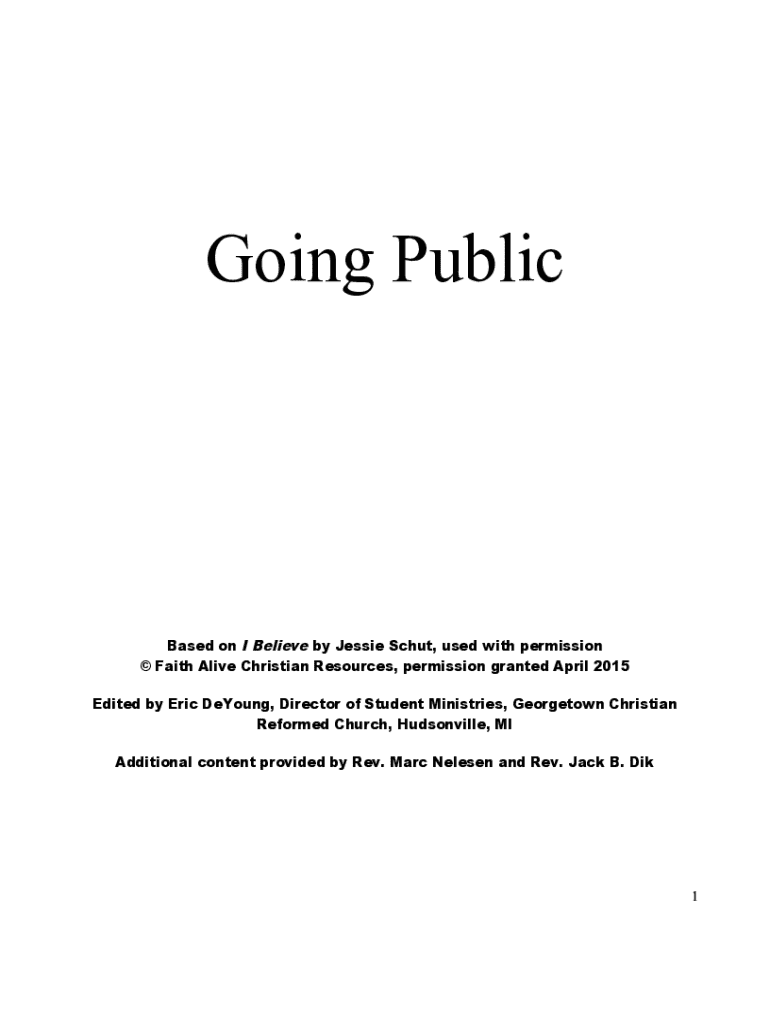 Going Public

Based on I Believe by Jessie Schut, used with permission
© Faith Alive Christian Resources, permission granted April 2015

Edited by Eric DeYoung, Director of Student Ministries, Georgetown Christian Reformed Church, Hudsonville, MI

Additional content provided by Rev. Marc Nelesen and Rev. Jack B. Dik

1